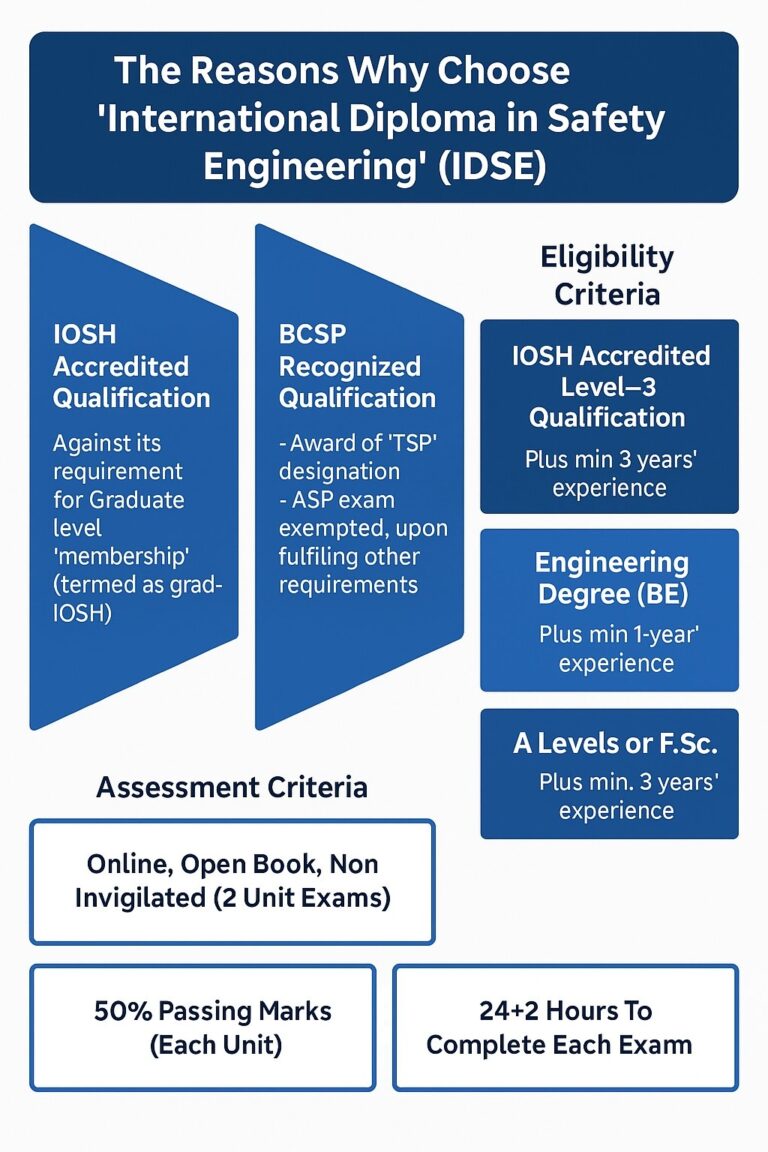 The Reasons Why Choose 'International Diploma in Safety Engineering' (IDSE)

IOSH Accredited Qualification

Against its requirement for Graduate level 'membership' (termed as grad-IOSH)

BCSP Recognized Qualification

- Award of 'TSP' designation
- ASP exam exempted, upon fulfiling other requirements

Eligibility Criteria

IOSH Accredited Level–3 Qualification

Plus min 3 years' experience

Engineering Degree (BE)

Plus min 1-year' experience

A Levels or F.Sc.

Plus min. 3 years' experience

Assessment Criteria

Online, Open Book, Non Invigilated (2 Unit Exams)

50% Passing Marks (Each Unit)

24+2 Hours To Complete Each Exam